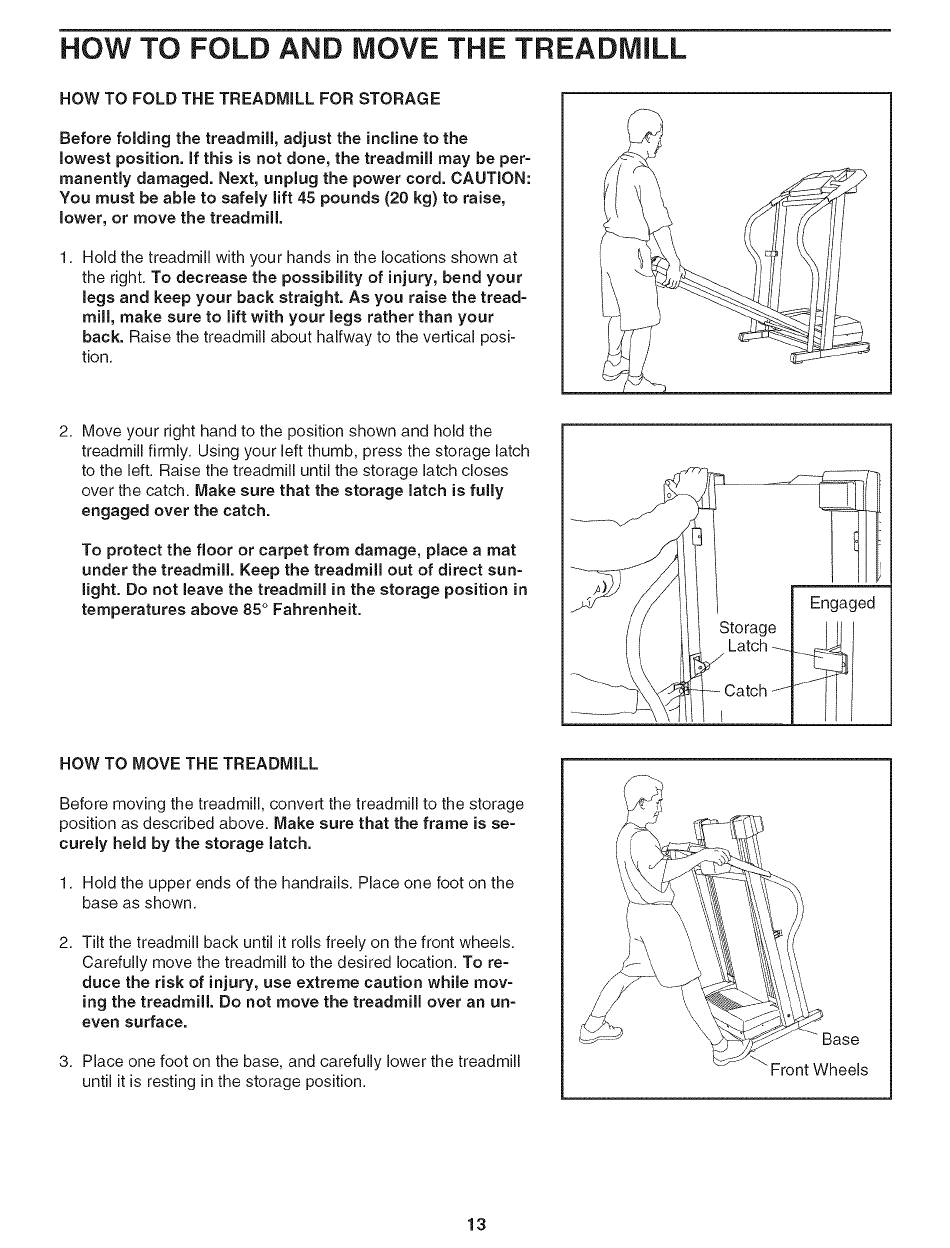 HOW TO FOLD AND MOVE THE TREADMILL

HOW TO FOLD THE TREADMILL FOR STORAGE

Before folding the treadmill, adjust the incline to the lowest position. If this is not done, the treadmill may be permanently damaged. Next, unplug the power cord. CAUTION: You must be able to safely lift 45 pounds (20 kg) to raise, lower, or move the treadmill.

1. Hold the treadmill with your hands in the locations shown at the right. To decrease the possibility of injury, bend your legs and keep your back straight. As you raise the treadmill, make sure to lift with your legs rather than your back. Raise the treadmill about halfway to the vertical position.

2. Move your right hand to the position shown and hold the treadmill firmly. Using your left thumb, press the storage latch to the left. Raise the treadmill until the storage latch closes over the catch. Make sure that the storage latch is fully engaged over the catch.

To protect the floor or carpet from damage, place a mat under the treadmill. Keep the treadmill out of direct sunlight. Do not leave the treadmill in the storage position in temperatures above 85° Fahrenheit.

Engaged

Storage Latch

Catch

HOW TO MOVE THE TREADMILL

Before moving the treadmill, convert the treadmill to the storage position as described above. Make sure that the frame is securely held by the storage latch.

1. Hold the upper ends of the handrails. Place one foot on the base as shown.

2. Tilt the treadmill back until it rolls freely on the front wheels. Carefully move the treadmill to the desired location. To reduce the risk of injury, use extreme caution while moving the treadmill. Do not move the treadmill over an uneven surface.

3. Place one foot on the base, and carefully lower the treadmill until it is resting in the storage position.

Base

Front Wheels

13